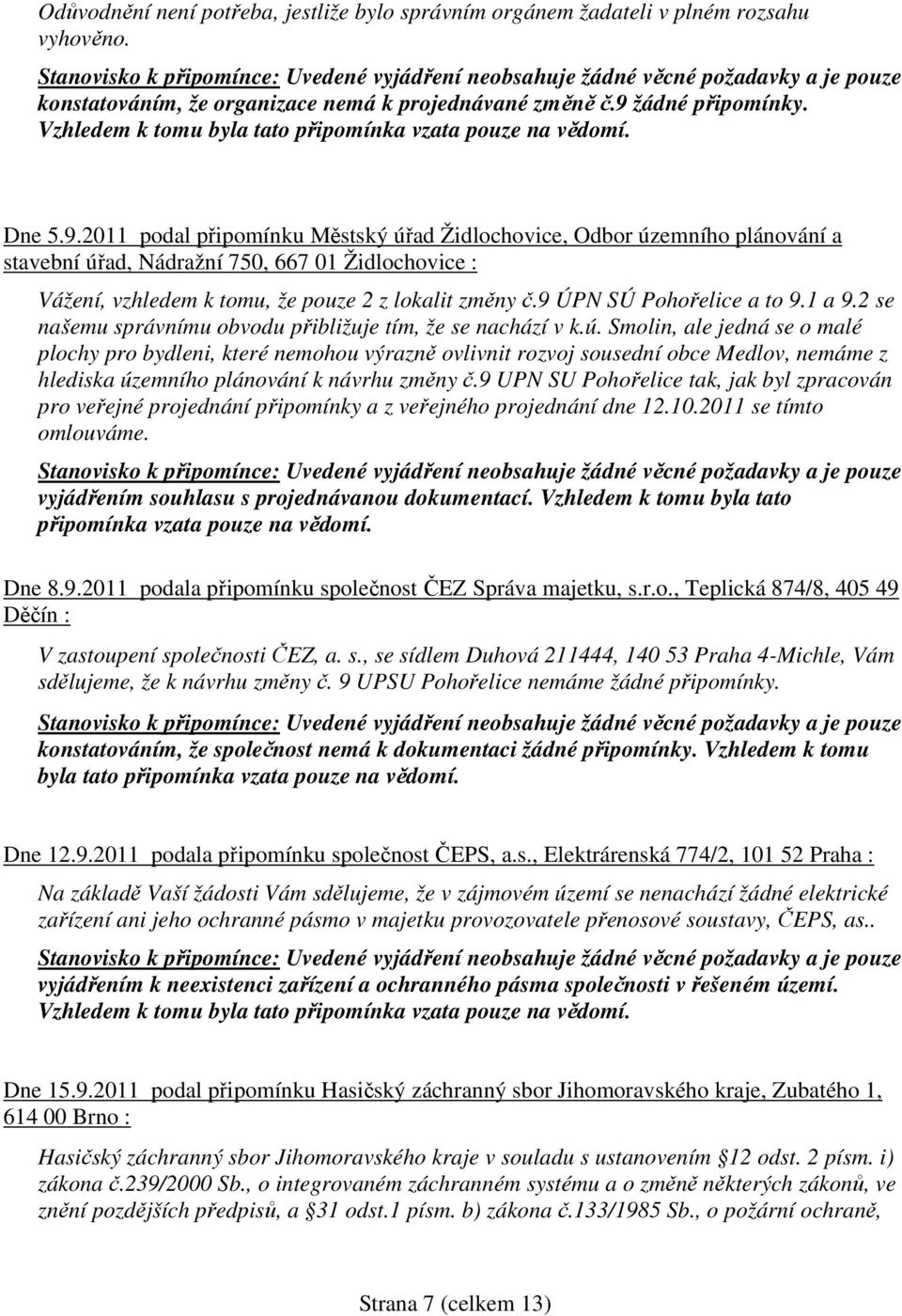 Odůvodnění není potřeba, jestliže bylo správním orgánem žadateli v plném rozsahu vyhověno.

Stanovisko k připomínce: Uvedené vyjádření neobsahuje žádné věcné požadavky a je pouze konstatováním, že organizace nemá k projednávané změně č.9 žádné připomínky. Vzhledem k tomu byla tato připomínka vzata pouze na vědomí.

Dne 5.9.2011 podal připomínku Městský úřad Židlochovice, Odbor územního plánování a stavební úřad, Nádražní 750, 667 01 Židlochovice :

Vážení, vzhledem k tomu, že pouze 2 z lokalit změny č.9 ÚPN SÚ Pohořelice a to 9.1 a 9.2 se našemu správnímu obvodu přibližuje tím, že se nachází v k.ú. Smolin, ale jedná se o malé plochy pro bydleni, které nemohou výrazně ovlivnit rozvoj sousední obce Medlov, nemáme z hlediska územního plánování k návrhu změny č.9 UPN SU Pohořelice tak, jak byl zpracován pro veřejné projednání připomínky a z veřejného projednání dne 12.10.2011 se tímto omlouváme.

Stanovisko k připomínce: Uvedené vyjádření neobsahuje žádné věcné požadavky a je pouze vyjádřením souhlasu s projednávanou dokumentací. Vzhledem k tomu byla tato připomínka vzata pouze na vědomí.

Dne 8.9.2011 podala připomínku společnost ČEZ Správa majetku, s.r.o., Teplická 874/8, 405 49 Děčín :

V zastoupení společnosti ČEZ, a. s., se sídlem Duhová 211444, 140 53 Praha 4-Michle, Vám sdělujeme, že k návrhu změny č. 9 UPSU Pohořelice nemáme žádné připomínky.

Stanovisko k připomínce: Uvedené vyjádření neobsahuje žádné věcné požadavky a je pouze konstatováním, že společnost nemá k dokumentaci žádné připomínky. Vzhledem k tomu byla tato připomínka vzata pouze na vědomí.

Dne 12.9.2011 podala připomínku společnost ČEPS, a.s., Elektrárenská 774/2, 101 52 Praha :

Na základě Vaší žádosti Vám sdělujeme, že v zájmovém území se nenachází žádné elektrické zařízení ani jeho ochranné pásmo v majetku provozovatele přenosové soustavy, ČEPS, as..

Stanovisko k připomínce: Uvedené vyjádření neobsahuje žádné věcné požadavky a je pouze vyjádřením k neexistenci zařízení a ochranného pásma společnosti v řešeném území. Vzhledem k tomu byla tato připomínka vzata pouze na vědomí.

Dne 15.9.2011 podal připomínku Hasičský záchranný sbor Jihomoravského kraje, Zubatého 1, 614 00 Brno :

Hasičský záchranný sbor Jihomoravského kraje v souladu s ustanovením §12 odst. 2 písm. i) zákona č.239/2000 Sb., o integrovaném záchranném systému a o změně některých zákonů, ve znění pozdějších předpisů, a §31 odst.1 písm. b) zákona č.133/1985 Sb., o požární ochraně,

Strana 7 (celkem 13)